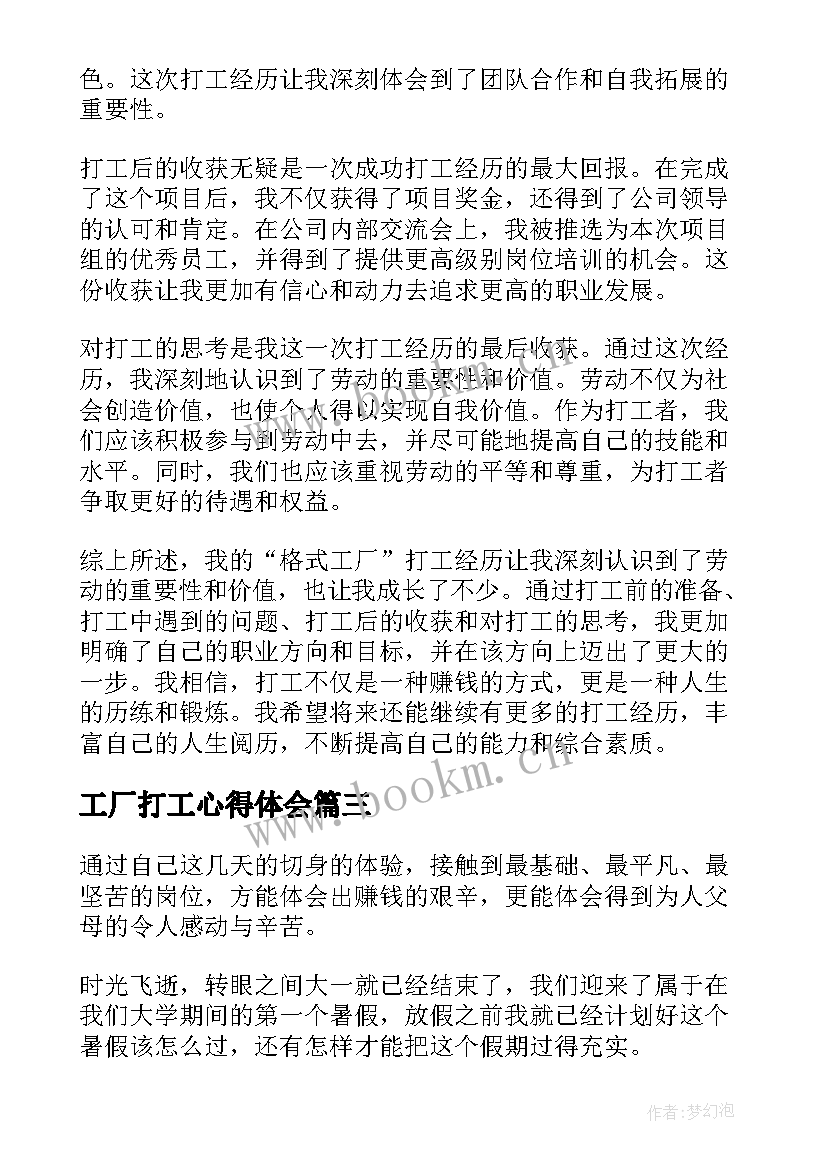 色。这次打工经历让我深刻体会到了团队合作和自我拓展的重要性。

打工后的收获无疑是一次成功打工经历的最大回报。在完成了这个项目后，我不仅获得了项目奖金，还得到了公司领导的认可和肯定。在公司内部交流会上，我被推选为本次项目组的优秀员工，并得到了提供更高级别岗位培训的机会。这份收获让我更加有信心和动力去追求更高的职业发展。

对打工的思考是我这一次打工经历的最后收获。通过这次经历，我深刻地认识到了劳动的重要性和价值。劳动不仅为社会创造价值，也使个人得以实现自我价值。作为打工者，我们应该积极参与到劳动中去，并尽可能地提高自己的技能和水平。同时，我们也应该重视劳动的平等和尊重，为打工者争取更好的待遇和权益。

综上所述，我的“格式工厂”打工经历让我深刻认识到了劳动的重要性和价值，也让我成长了不少。通过打工前的准备、打工中遇到的问题、打工后的收获和对打工的思考，我更加明确了自己的职业方向和目标，并在该方向上迈出了更大的一步。我相信，打工不仅是一种赚钱的方式，更是一种人生的历练和锻炼。我希望将来还能继续有更多的打工经历，丰富自己的人生阅历，不断提高自己的能力和综合素质。

www.bookm.cn

工厂打工心得体会篇三

通过自己这几天的切身的体验，接触到最基础、最平凡、最坚苦的岗位，方能体会出赚钱的艰辛，更能体会得到为人父母的令人感动与辛苦。

时光飞逝，转眼之间大一就已经结束了，我们迎来了属于在我们大学期间的第一个暑假，放假之前我就已经计划好这个暑假该怎么过，还有怎样才能把这个假期过得充实。

作者：梦幻泡